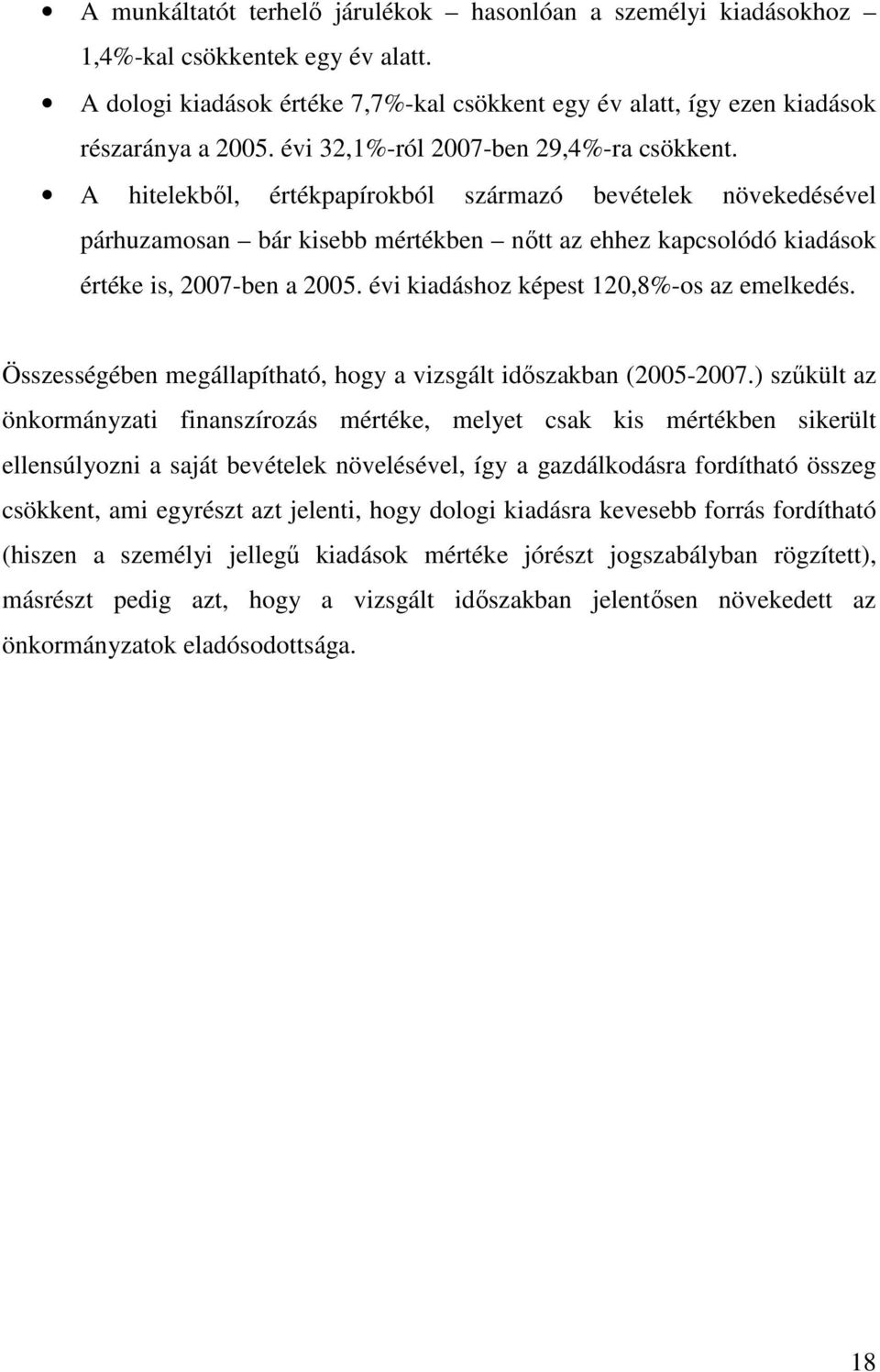 • A munkáltatót terhelő járulékok – hasonlóan a személyi kiadásokhoz – 1,4%-kal csökkentek egy év alatt.

• A dologi kiadások értéke 7,7%-kal csökkent egy év alatt, így ezen kiadások részaránya a 2005. évi 32,1%-ról 2007-ben 29,4%-ra csökkent.

• A hitelekből, értékpapírokból származó bevételek növekedésével párhuzamosan – bár kisebb mértékben – nőtt az ehhez kapcsolódó kiadások értéke is, 2007-ben a 2005. évi kiadáshoz képest 120,8%-os az emelkedés.

Összességében megállapítható, hogy a vizsgált időszakban (2005-2007.) szűkült az önkormányzati finanszírozás mértéke, melyet csak kis mértékben sikerült ellensúlyozni a saját bevételek növelésével, így a gazdálkodásra fordítható összeg csökkent, ami egyrészt azt jelenti, hogy dologi kiadásra kevesebb forrás fordítható (hiszen a személyi jellegű kiadások mértéke jórészt jogszabályban rögzített), másrészt pedig azt, hogy a vizsgált időszakban jelentősen növekedett az önkormányzatok eladósodottsága.

18